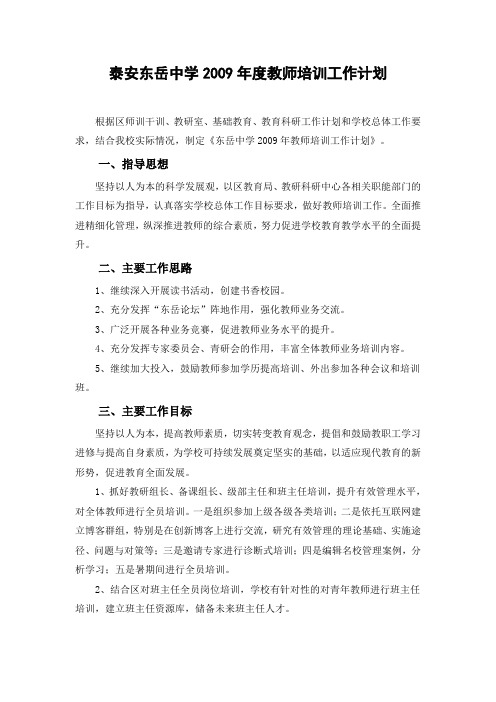 泰安东岳中学 2009 年度教师培训工作计划

根据区师训干训、教研室、基础教育、教育科研工作计划和学校总体工作要求，结合我校实际情况，制定《东岳中学 2009 年教师培训工作计划》。

一、指导思想

坚持以人为本的科学发展观，以区教育局、教研科研中心各相关职能部门的工作目标为指导，认真落实学校总体工作目标要求，做好教师培训工作。全面推进精细化管理，纵深推进教师的综合素质，努力促进学校教育教学水平的全面提升。

二、主要工作思路

1、继续深入开展读书活动，创建书香校园。

2、充分发挥“东岳论坛”阵地作用，强化教师业务交流。

3、广泛开展各种业务竞赛，促进教师业务水平的提升。

4、充分发挥专家委员会、青研会的作用，丰富全体教师业务培训内容。

5、继续加大投入，鼓励教师参加学历提高培训、外出参加各种会议和培训班。

三、主要工作目标

坚持以人为本，提高教师素质，切实转变教育观念，提倡和鼓励教职工学习进修与提高自身素质，为学校可持续发展奠定坚实的基础，以适应现代教育的新形势，促进教育全面发展。

1、抓好教研组长、备课组长、级部主任和班主任培训，提升有效管理水平，对全体教师进行全员培训。一是组织参加上级各级各类培训；二是依托互联网建立博客群组，特别是在创新博客上进行交流，研究有效管理的理论基础、实施途径、问题与对策等；三是邀请专家进行诊断式培训；四是编辑名校管理案例，分析学习；五是暑期间进行全员培训。

2、结合区对班主任全员岗位培训，学校有针对性的对青年教师进行班主任培训，建立班主任资源库，储备未来班主任人才。